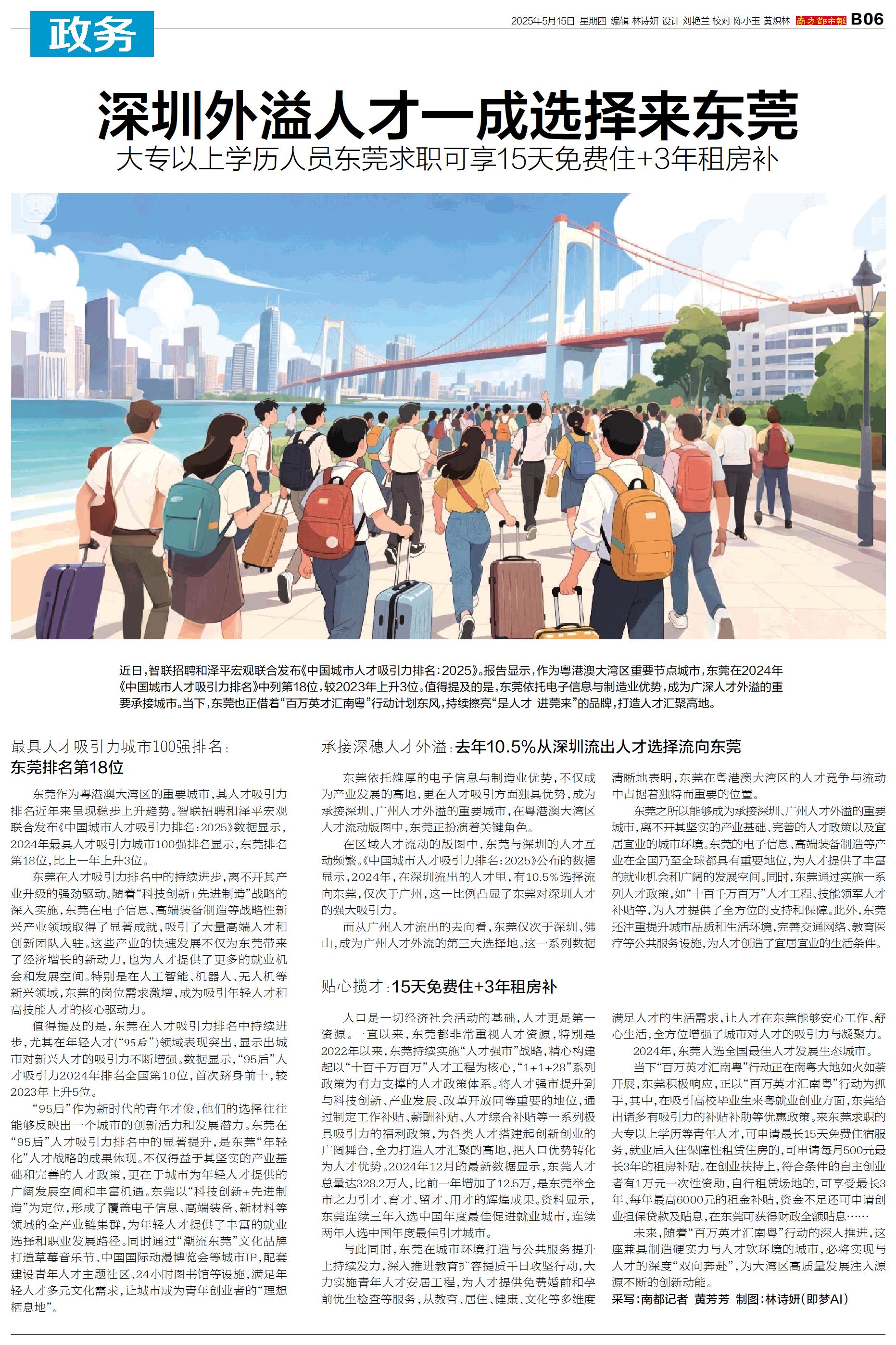 政务

2025年5月15日 星期四 编辑 林诗妍 设计 刘艳兰 校对 陈小玉 黄炽林 南方都市报 B06

深圳外溢人才一成选择来东莞

大专以上学历人员东莞求职可享15天免费住+3年租房补

近日，智联招聘和泽平宏观联合发布《中国城市人才吸引力排名：2025》。报告显示，作为粤港澳大湾区重要节点城市，东莞在2024年《中国城市人才吸引力排名》中列第18位，较2023年上升3位。值得提及的是，东莞依托电子信息与制造业优势，成为广深人才外溢的重要承接城市。当下，东莞也正借着“百万英才汇南粤”行动计划东风，持续擦亮“是人才 进莞来”的品牌，打造人才汇聚高地。

最具人才吸引力城市100强排名：
东莞排名第18位

东莞作为粤港澳大湾区的重要城市，其人才吸引力排名近年来呈现稳步上升趋势。智联招聘和泽平宏观联合发布《中国城市人才吸引力排名：2025》数据显示，2024年最具人才吸引力城市100强排名显示，东莞排名第18位，比上一年上升3位。

东莞在人才吸引力排名中的持续进步，离不开其产业升级的强劲驱动。随着“科技创新+先进制造”战略的深入实施，东莞在电子信息、高端装备制造等战略性新兴产业领域取得了显著成就，吸引了大量高端人才和创新团队入驻。这些产业的快速发展不仅为东莞带来了经济增长的新动力，也为人才提供了更多的就业机会和发展空间。特别是在人工智能、机器人、无人机等新兴领域，东莞的岗位需求激增，成为吸引年轻人才和高技能人才的核心驱动力。

值得提及的是，东莞在人才吸引力排名中持续进步，尤其在年轻人才（“95后”）领域表现突出，显示出城市对新兴人才的吸引力不断增强。数据显示，“95后”人才吸引力2024年排名全国第10位，首次跻身前十，较2023年上升5位。

“95后”作为新时代的青年才俊，他们的选择往往能够反映出一个城市的创新活力和发展潜力。东莞在“95后”人才吸引力排名中的显著提升，是东莞“年轻化”人才战略的成果体现。不仅得益于其坚实的产业基础和完善的人才政策，更在于城市为年轻人才提供的广阔发展空间和丰富机遇。东莞以“科技创新+先进制造”为定位，形成了覆盖电子信息、高端装备、新材料等领域的全产业链集群，为年轻人才提供了丰富的就业选择和职业发展路径。同时通过“潮流东莞”文化品牌打造草莓音乐节、中国国际动漫博览会等城市IP，配套建设青年人才主题社区、24小时图书馆等设施，满足年轻人才多元文化需求，让城市成为青年创业者的“理想栖息地”。

承接深穗人才外溢：去年10.5%从深圳流出人才选择流向东莞

东莞依托雄厚的电子信息与制造业优势，不仅成为产业发展的高地，更在人才吸引方面独具优势，成为承接深圳、广州人才外溢的重要城市，在粤港澳大湾区人才流动版图中，东莞正扮演着关键角色。

在区域人才流动的版图中，东莞与深圳的人才互动频繁。《中国城市人才吸引力排名：2025》公布的数据显示，2024年，在深圳流出的人才里，有10.5%选择流向东莞，仅次于广州，这一比例凸显了东莞对深圳人才的强大吸引力。

而从广州人才流出的去向看，东莞仅次于深圳、佛山，成为广州人才外流的第三大选择地。这一系列数据清晰地表明，东莞在粤港澳大湾区的人才竞争与流动中占据着独特而重要的位置。

东莞之所以能够成为承接深圳、广州人才外溢的重要城市，离不开其坚实的产业基础、完善的人才政策以及宜居宜业的城市环境。东莞的电子信息、高端装备制造等产业在全国乃至全球都具有重要地位，为人才提供了丰富的就业机会和广阔的发展空间。同时，东莞通过实施一系列人才政策，如“十百千万百万”人才工程、技能领军人才补贴等，为人才提供了全方位的支持和保障。此外，东莞还注重提升城市品质和生活环境，完善交通网络、教育医疗等公共服务设施，为人才创造了宜居宜业的生活条件。

贴心揽才：15天免费住+3年租房补

人口是一切经济社会活动的基础，人才更是第一资源。一直以来，东莞都非常重视人才资源，特别是2022年以来，东莞持续实施“人才强市”战略，精心构建起以“十百千万百万”人才工程为核心，“1+1+28”系列政策为有力支撑的人才政策体系。将人才强市提升到与科技创新、产业发展、改革开放同等重要的地位，通过制定工作补贴、薪酬补贴、人才综合补贴等一系列极具吸引力的福利政策，为各类人才搭建起创新创业的广阔舞台，全力打造人才汇聚的高地，把人口优势转化为人才优势。2024年12月的最新数据显示，东莞人才总量达328.2万人，比前一年增加了12.5万，是东莞举全市之力引才、育才、留才、用才的辉煌成果。资料显示，东莞连续三年入选中国年度最佳促进就业城市，连续两年入选中国年度最佳引才城市。

与此同时，东莞在城市环境打造与公共服务提升上持续发力，深入推进教育扩容提质千日攻坚行动，大力实施青年人才安居工程，为人才提供免费婚前和孕前优生检查等服务，从教育、居住、健康、文化等多维度满足人才的生活需求，让人才在东莞能够安心工作、舒心生活，全方位增强了城市对人才的吸引力与凝聚力。

2024年，东莞入选全国最佳人才发展生态城市。

当下“百万英才汇南粤”行动正在南粤大地如火如荼开展，东莞积极响应，正以“百万英才汇南粤”行动为抓手，其中，在吸引高校毕业生来粤就业创业方面，东莞给出诸多有吸引力的补贴补助等优惠政策。来东莞求职的大专以上学历等青年人才，可申请最长15天免费住宿服务，就业后入住保障性租赁住房的，可申请每月500元最长3年的租房补贴。在创业扶持上，符合条件的自主创业者有1万元一次性资助，自行租赁场地的，可享受最长3年、每年最高6000元的租金补贴，资金不足还可申请创业担保贷款及贴息，在东莞可获得财政全额贴息……

未来，随着“百万英才汇南粤”行动的深入推进，这座兼具制造硬实力与人才软环境的城市，必将实现与人才的深度“双向奔赴”，为大湾区高质量发展注入源源不断的创新动能。

采写：南都记者 黄芳芳 制图：林诗妍（即梦AI）